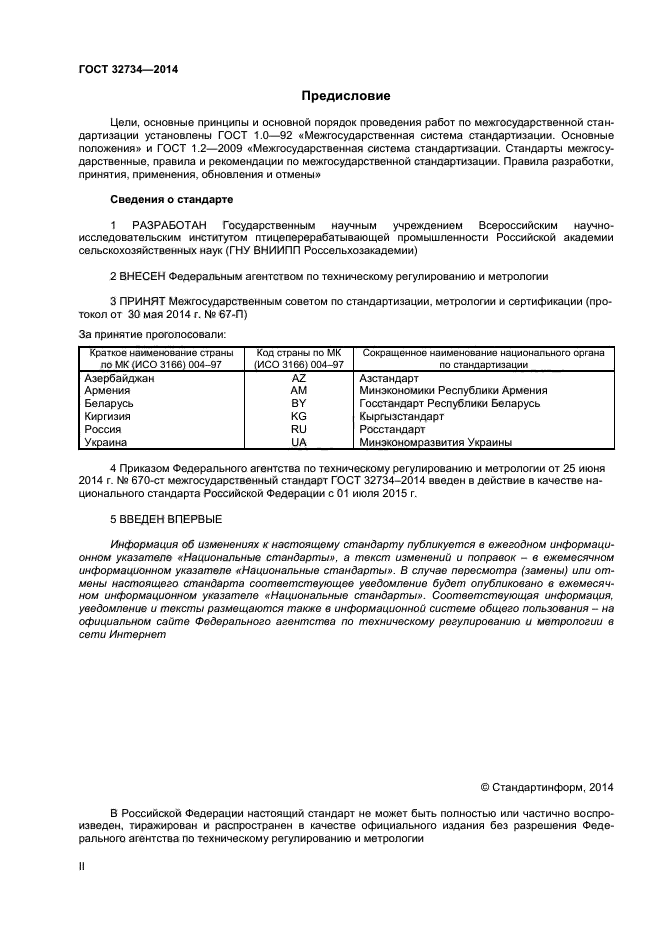 ГОСТ 32734—2014

Предисловие

Цели, основные принципы и основной порядок проведения работ по межгосударственной стандартизации установлены ГОСТ 1.0—92 «Межгосударственная система стандартизации. Основные положения» и ГОСТ 1.2—2009 «Межгосударственная система стандартизации. Стандарты межгосударственные, правила и рекомендации по межгосударственной стандартизации. Правила разработки, принятия, применения, обновления и отмены»

Сведения о стандарте

1 РАЗРАБОТАН Государственным научным учреждением Всероссийским научно-исследовательским институтом птицеперерабатывающей промышленности Российской академии сельскохозяйственных наук (ГНУ ВНИИПП Россельхозакадемии)

2 ВНЕСЕН Федеральным агентством по техническому регулированию и метрологии

3 ПРИНЯТ Межгосударственным советом по стандартизации, метрологии и сертификации (протокол от 30 мая 2014 г. № 67-П)

За принятие проголосовали:

| Краткое наименование страны по МК (ИСО 3166) 004–97 | Код страны по МК (ИСО 3166) 004–97 | Сокращенное наименование национального органа по стандартизации |
|---|---|---|
| Азербайджан | AZ | Азстандарт |
| Армения | AM | Минэкономики Республики Армения |
| Беларусь | BY | Госстандарт Республики Беларусь |
| Киргизия | KG | Кыргызстандарт |
| Россия | RU | Росстандарт |
| Украина | UA | Минэкономразвития Украины |

4 Приказом Федерального агентства по техническому регулированию и метрологии от 25 июня 2014 г. № 670-ст межгосударственный стандарт ГОСТ 32734–2014 введен в действие в качестве национального стандарта Российской Федерации с 01 июля 2015 г.

5 ВВЕДЕН ВПЕРВЫЕ

Информация об изменениях к настоящему стандарту публикуется в ежегодном информационном указателе «Национальные стандарты», а текст изменений и поправок – в ежемесячном информационном указателе «Национальные стандарты». В случае пересмотра (замены) или отмены настоящего стандарта соответствующее уведомление будет опубликовано в ежемесячном информационном указателе «Национальные стандарты». Соответствующая информация, уведомление и тексты размещаются также в информационной системе общего пользования – на официальном сайте Федерального агентства по техническому регулированию и метрологии в сети Интернет

© Стандартинформ, 2014

В Российской Федерации настоящий стандарт не может быть полностью или частично воспроизведен, тиражирован и распространен в качестве официального издания без разрешения Федерального агентства по техническому регулированию и метрологии

II